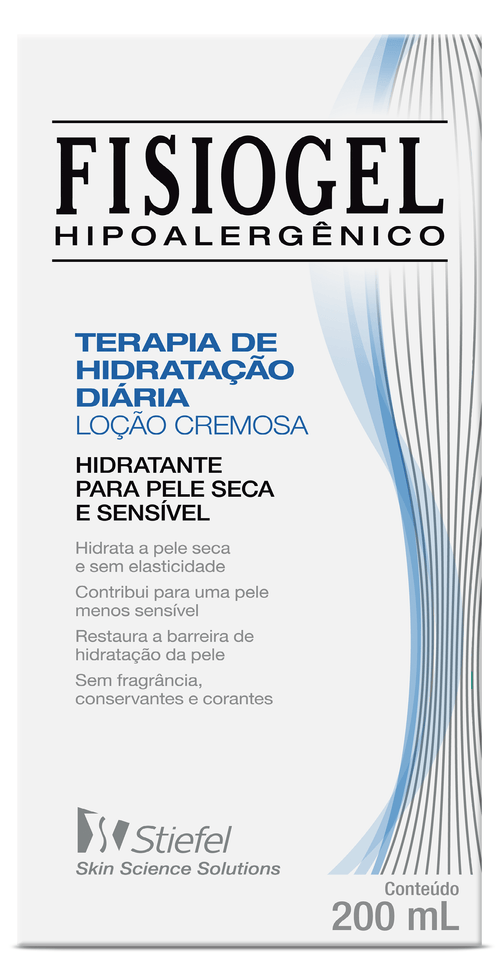 FISIOGEL
HIPOALERGÊNICO

TERAPIA DE HIDRATAÇÃO DIÁRIA
LOÇÃO CREMOSA

HIDRATANTE PARA PELE SECA E SENSÍVEL

Hidrata a pele seca e sem elasticidade

Contribui para uma pele menos sensível

Restaura a barreira de hidratação da pele

Sem fragrância, conservantes e corantes

Stiefel
Skin Science Solutions

Conteúdo
200 mL